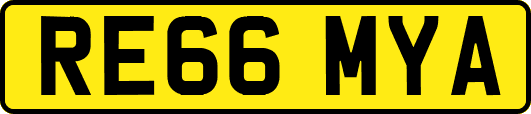 RE66 MYA